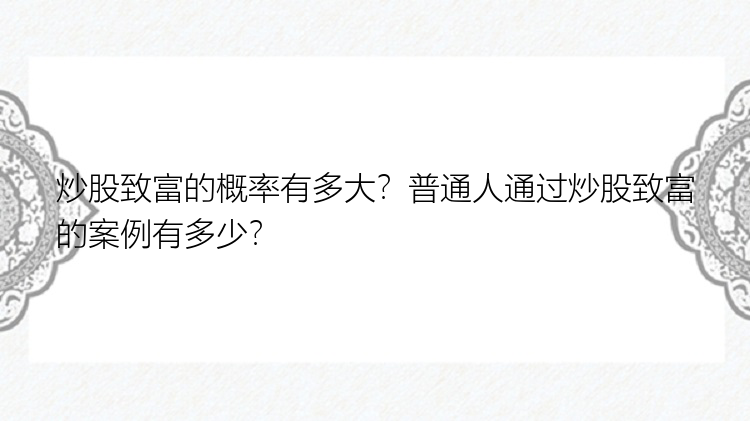 炒股致富的概率有多大？普通人通过炒股致富的案例有多少？